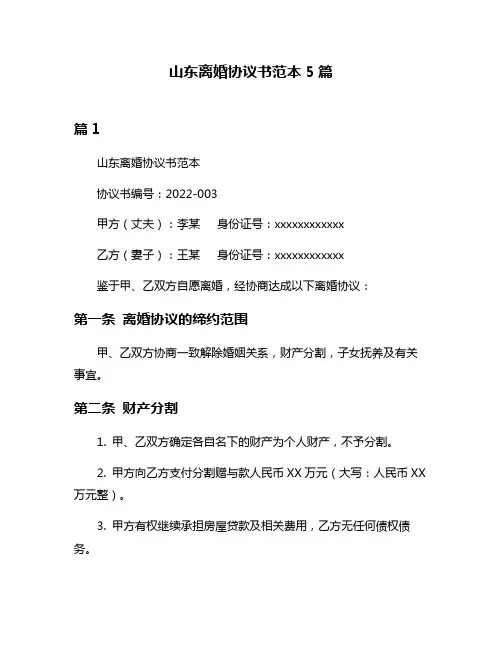 山东离婚协议书范本 5 篇

篇 1

山东离婚协议书范本

协议书编号：2022-003

甲方（丈夫）：李某　身份证号：xxxxxxxxxxxx

乙方（妻子）：王某　身份证号：xxxxxxxxxxxx

鉴于甲、乙双方自愿离婚，经协商达成以下离婚协议：

第一条 离婚协议的缔约范围

甲、乙双方协商一致解除婚姻关系，财产分割，子女抚养及有关事宜。

第二条 财产分割

1. 甲、乙双方确定各自名下的财产为个人财产，不予分割。

2. 甲方向乙方支付分割赠与款人民币 XX 万元（大写：人民币 XX 万元整）。

3. 甲方有权继续承担房屋贷款及相关费用，乙方无任何债权债务。